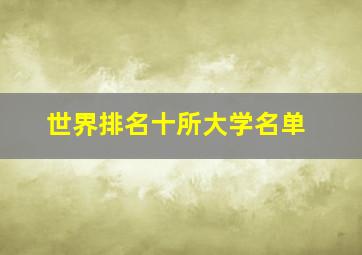 世界排名十所大学名单